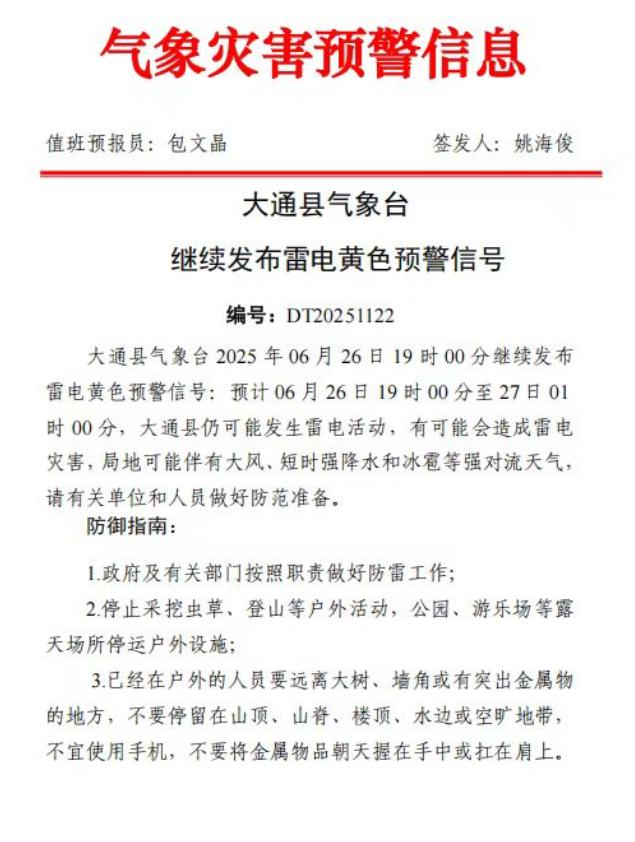 气象灾害预警信息

值班预报员：包文晶　　　　签发人：姚海俊

大通县气象台

继续发布雷电黄色预警信号

编号：DT20251122

大通县气象台 2025 年 06 月 26 日 19 时 00 分继续发布雷电黄色预警信号：预计 06 月 26 日 19 时 00 分至 27 日 01 时 00 分，大通县仍可能发生雷电活动，有可能会造成雷电灾害，局地可能伴有大风、短时强降水和冰雹等强对流天气，请有关单位和人员做好防范准备。

防御指南：

1.政府及有关部门按照职责做好防雷工作；

2.停止采挖虫草、登山等户外活动，公园、游乐场等露天场所停运户外设施；

3.已经在户外的人员要远离大树、墙角或有突出金属物的地方，不要停留在山顶、山脊、楼顶、水边或空旷地带，不宜使用手机，不要将金属物品朝天握在手中或扛在肩上。